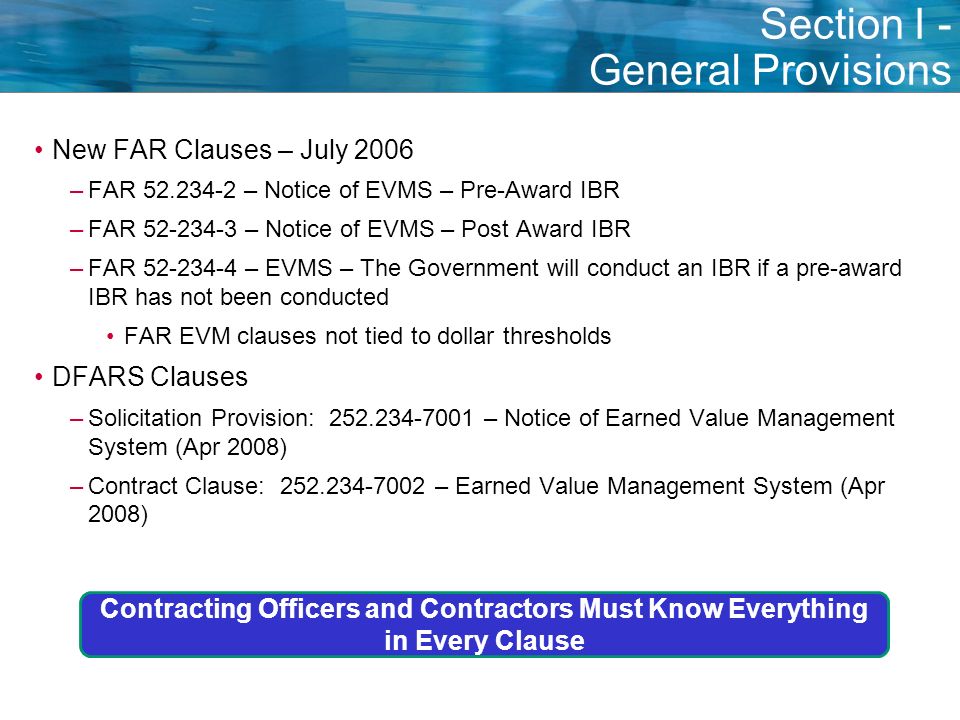 Section I - General Provisions

• New FAR Clauses – July 2006
– FAR 52.234-2 – Notice of EVMS – Pre-Award IBR
– FAR 52-234-3 – Notice of EVMS – Post Award IBR
– FAR 52-234-4 – EVMS – The Government will conduct an IBR if a pre-award IBR has not been conducted
• FAR EVM clauses not tied to dollar thresholds
• DFARS Clauses
– Solicitation Provision: 252.234-7001 – Notice of Earned Value Management System (Apr 2008)
– Contract Clause: 252.234-7002 – Earned Value Management System (Apr 2008)

Contracting Officers and Contractors Must Know Everything in Every Clause